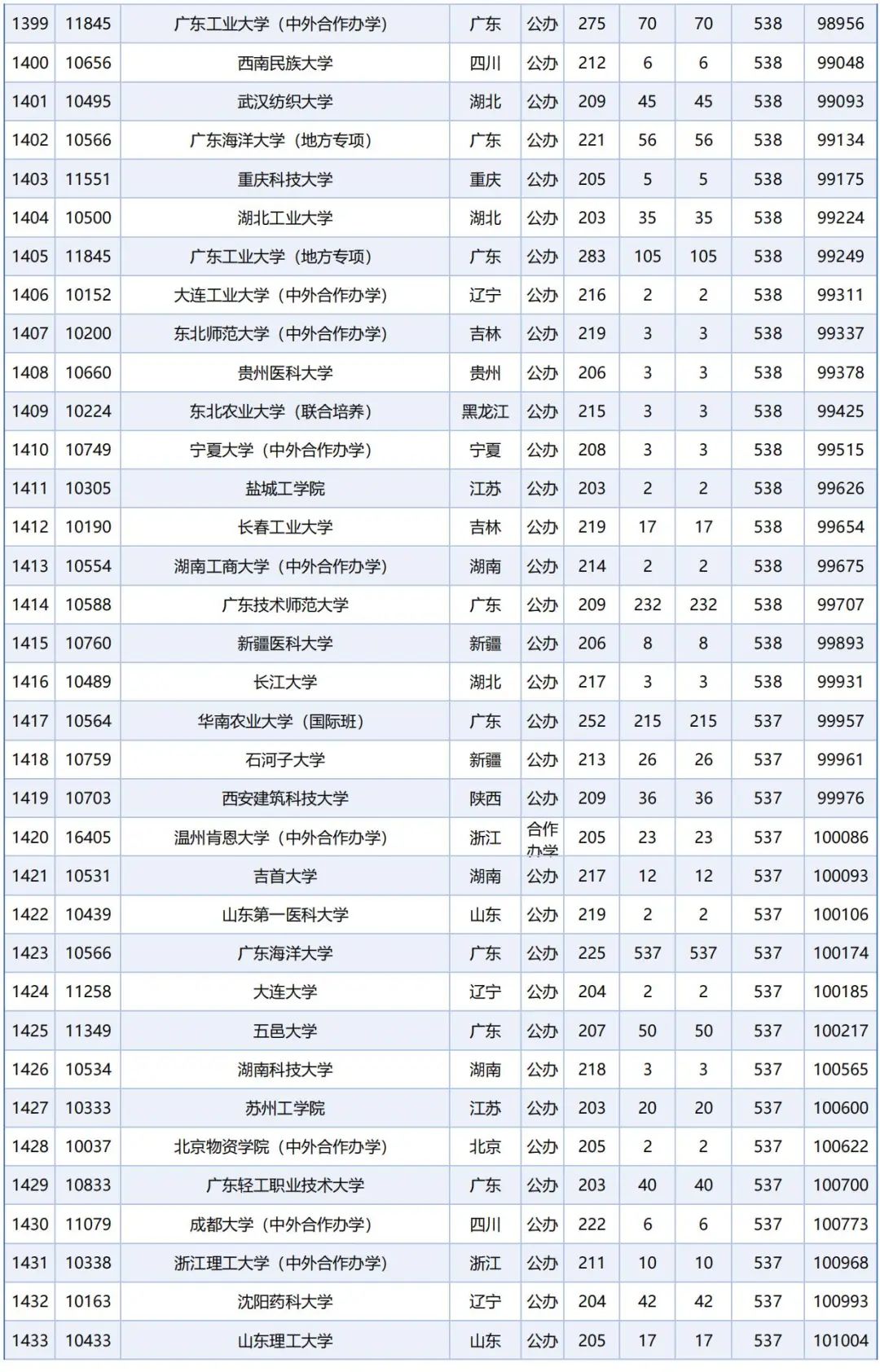 | 1399 | 11845 | 广东工业大学（中外合作办学） | 广东 | 公办 | 275 | 70 | 70 | 538 | 98956 |
|---|---|---|---|---|---|---|---|---|---|
| 1400 | 10656 | 西南民族大学 | 四川 | 公办 | 212 | 6 | 6 | 538 | 99048 |
| 1401 | 10495 | 武汉纺织大学 | 湖北 | 公办 | 209 | 45 | 45 | 538 | 99093 |
| 1402 | 10566 | 广东海洋大学（地方专项） | 广东 | 公办 | 221 | 56 | 56 | 538 | 99134 |
| 1403 | 11551 | 重庆科技大学 | 重庆 | 公办 | 205 | 5 | 5 | 538 | 99175 |
| 1404 | 10500 | 湖北工业大学 | 湖北 | 公办 | 203 | 35 | 35 | 538 | 99224 |
| 1405 | 11845 | 广东工业大学（地方专项） | 广东 | 公办 | 283 | 105 | 105 | 538 | 99249 |
| 1406 | 10152 | 大连工业大学（中外合作办学） | 辽宁 | 公办 | 216 | 2 | 2 | 538 | 99311 |
| 1407 | 10200 | 东北师范大学（中外合作办学） | 吉林 | 公办 | 219 | 3 | 3 | 538 | 99337 |
| 1408 | 10660 | 贵州医科大学 | 贵州 | 公办 | 206 | 3 | 3 | 538 | 99378 |
| 1409 | 10224 | 东北农业大学（联合培养） | 黑龙江 | 公办 | 215 | 3 | 3 | 538 | 99425 |
| 1410 | 10749 | 宁夏大学（中外合作办学） | 宁夏 | 公办 | 208 | 3 | 3 | 538 | 99515 |
| 1411 | 10305 | 盐城工学院 | 江苏 | 公办 | 203 | 2 | 2 | 538 | 99626 |
| 1412 | 10190 | 长春工业大学 | 吉林 | 公办 | 219 | 17 | 17 | 538 | 99654 |
| 1413 | 10554 | 湖南工商大学（中外合作办学） | 湖南 | 公办 | 214 | 2 | 2 | 538 | 99675 |
| 1414 | 10588 | 广东技术师范大学 | 广东 | 公办 | 209 | 232 | 232 | 538 | 99707 |
| 1415 | 10760 | 新疆医科大学 | 新疆 | 公办 | 206 | 8 | 8 | 538 | 99893 |
| 1416 | 10489 | 长江大学 | 湖北 | 公办 | 217 | 3 | 3 | 538 | 99931 |
| 1417 | 10564 | 华南农业大学（国际班） | 广东 | 公办 | 252 | 215 | 215 | 537 | 99957 |
| 1418 | 10759 | 石河子大学 | 新疆 | 公办 | 213 | 26 | 26 | 537 | 99961 |
| 1419 | 10703 | 西安建筑科技大学 | 陕西 | 公办 | 209 | 36 | 36 | 537 | 99976 |
| 1420 | 16405 | 温州肯恩大学（中外合作办学） | 浙江 | 合作办学 | 205 | 23 | 23 | 537 | 100086 |
| 1421 | 10531 | 吉首大学 | 湖南 | 公办 | 217 | 12 | 12 | 537 | 100093 |
| 1422 | 10439 | 山东第一医科大学 | 山东 | 公办 | 219 | 2 | 2 | 537 | 100106 |
| 1423 | 10566 | 广东海洋大学 | 广东 | 公办 | 225 | 537 | 537 | 537 | 100174 |
| 1424 | 11258 | 大连大学 | 辽宁 | 公办 | 204 | 2 | 2 | 537 | 100185 |
| 1425 | 11349 | 五邑大学 | 广东 | 公办 | 207 | 50 | 50 | 537 | 100217 |
| 1426 | 10534 | 湖南科技大学 | 湖南 | 公办 | 218 | 3 | 3 | 537 | 100565 |
| 1427 | 10333 | 苏州工学院 | 江苏 | 公办 | 203 | 20 | 20 | 537 | 100600 |
| 1428 | 10037 | 北京物资学院（中外合作办学） | 北京 | 公办 | 205 | 2 | 2 | 537 | 100622 |
| 1429 | 10833 | 广东轻工职业技术大学 | 广东 | 公办 | 203 | 40 | 40 | 537 | 100700 |
| 1430 | 11079 | 成都大学（中外合作办学） | 四川 | 公办 | 222 | 6 | 6 | 537 | 100773 |
| 1431 | 10338 | 浙江理工大学（中外合作办学） | 浙江 | 公办 | 211 | 10 | 10 | 537 | 100968 |
| 1432 | 10163 | 沈阳药科大学 | 辽宁 | 公办 | 204 | 42 | 42 | 537 | 100993 |
| 1433 | 10433 | 山东理工大学 | 山东 | 公办 | 205 | 17 | 17 | 537 | 101004 |